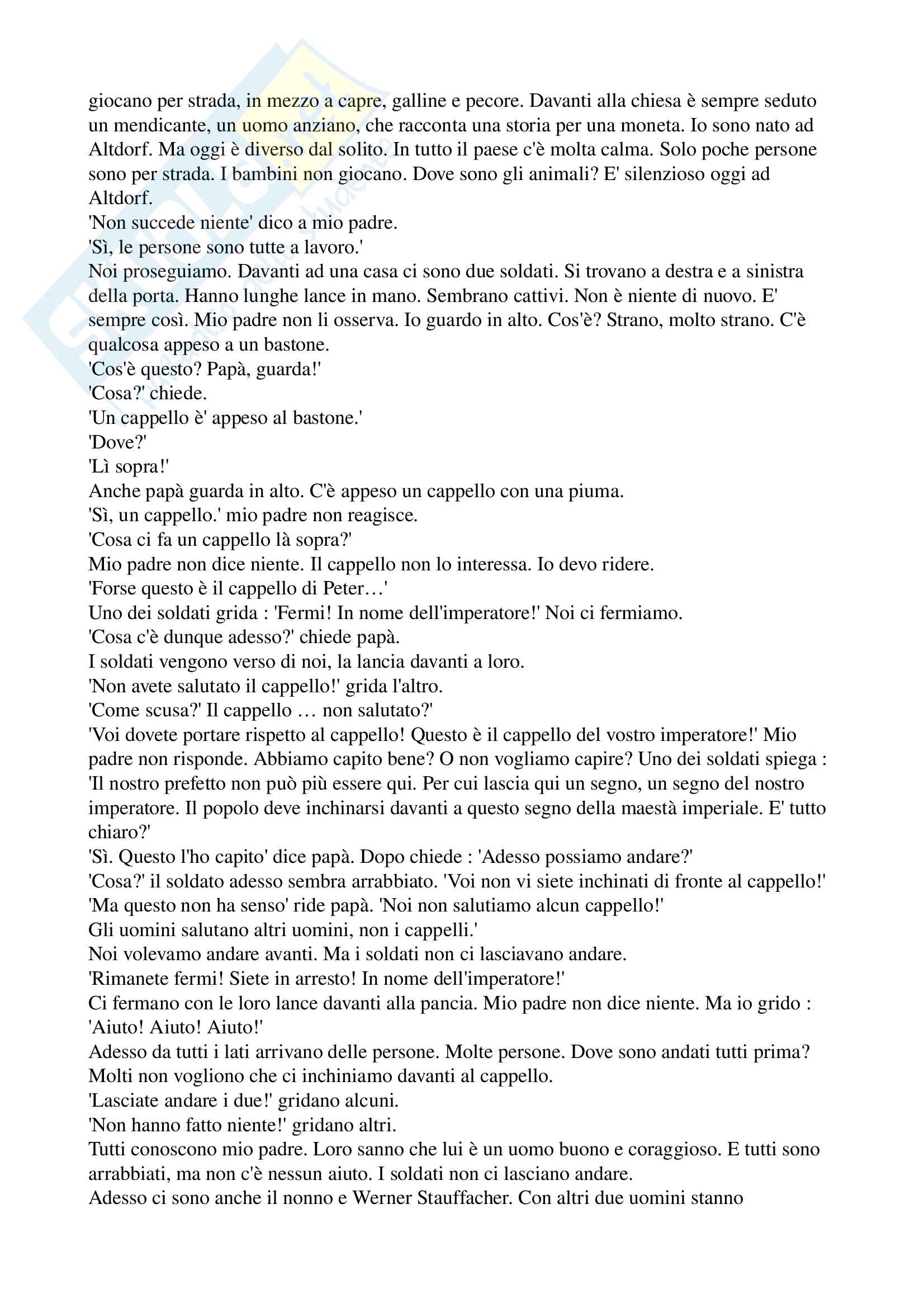 giocano per strada, in mezzo a capre, galline e pecore. Davanti alla chiesa è sempre seduto un mendicante, un uomo anziano, che racconta una storia per una moneta. Io sono nato ad Altdorf. Ma oggi è diverso dal solito. In tutto il paese c'è molta calma. Solo poche persone sono per strada. I bambini non giocano. Dove sono gli animali? E' silenzioso oggi ad Altdorf.
'Non succede niente' dico a mio padre.
'Sì, le persone sono tutte a lavoro.'
Noi proseguiamo. Davanti ad una casa ci sono due soldati. Si trovano a destra e a sinistra della porta. Hanno lunghe lance in mano. Sembrano cattivi. Non è niente di nuovo. E' sempre così. Mio padre non li osserva. Io guardo in alto. Cos'è? Strano, molto strano. C'è qualcosa appeso a un bastone.
'Cos'è questo? Papà, guarda!'
'Cosa?' chiede.
'Un cappello è' appeso al bastone.'
'Dove?'
'Lì sopra!'
Anche papà guarda in alto. C'è appeso un cappello con una piuma.
'Sì, un cappello.' mio padre non reagisce.
'Cosa ci fa un cappello là sopra?'
Mio padre non dice niente. Il cappello non lo interessa. Io devo ridere.
'Forse questo è il cappello di Peter…'
Uno dei soldati grida : 'Fermi! In nome dell'imperatore!' Noi ci fermiamo.
'Cosa c'è dunque adesso?' chiede papà.
I soldati vengono verso di noi, la lancia davanti a loro.
'Non avete salutato il cappello!' grida l'altro.
'Come scusa?' Il cappello … non salutato?'
'Voi dovete portare rispetto al cappello! Questo è il cappello del vostro imperatore!' Mio padre non risponde. Abbiamo capito bene? O non vogliamo capire? Uno dei soldati spiega : 'Il nostro prefetto non può più essere qui. Per cui lascia qui un segno, un segno del nostro imperatore. Il popolo deve inchinarsi davanti a questo segno della maestà imperiale. E' tutto chiaro?'
'Sì. Questo l'ho capito' dice papà. Dopo chiede : 'Adesso possiamo andare?'
'Cosa?' il soldato adesso sembra arrabbiato. 'Voi non vi siete inchinati di fronte al cappello!'
'Ma questo non ha senso' ride papà. 'Noi non salutiamo alcun cappello!'
Gli uomini salutano altri uomini, non i cappelli.'
Noi volevamo andare avanti. Ma i soldati non ci lasciavano andare.
'Rimanete fermi! Siete in arresto! In nome dell'imperatore!'
Ci fermano con le loro lance davanti alla pancia. Mio padre non dice niente. Ma io grido : 'Aiuto! Aiuto! Aiuto!'
Adesso da tutti i lati arrivano delle persone. Molte persone. Dove sono andati tutti prima? Molti non vogliono che ci inchiniamo davanti al cappello.
'Lasciate andare i due!' gridano alcuni.
'Non hanno fatto niente!' gridano altri.
Tutti conoscono mio padre. Loro sanno che lui è un uomo buono e coraggioso. E tutti sono arrabbiati, ma non c'è nessun aiuto. I soldati non ci lasciano andare.
Adesso ci sono anche il nonno e Werner Stauffacher. Con altri due uomini stanno